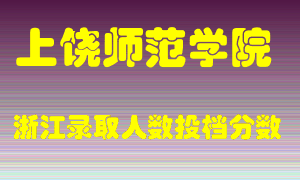 上饶师范学院

浙江录取人数投档分数